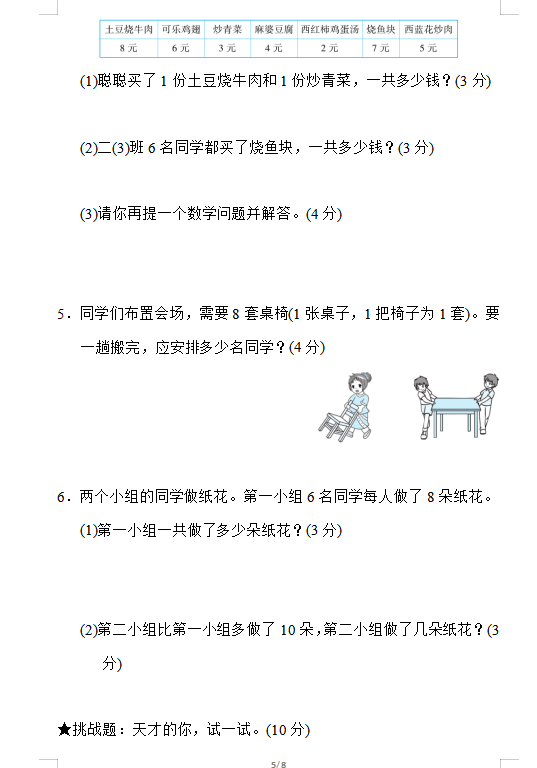 | 土豆烧牛肉 | 可乐鸡翅 | 炒青菜 | 麻婆豆腐 | 西红柿鸡蛋汤 | 烧鱼块 | 西蓝花炒肉 |
|---|---|---|---|---|---|---|
| 8元 | 6元 | 3元 | 4元 | 2元 | 7元 | 5元 |

(1)聪聪买了1份土豆烧牛肉和1份炒青菜，一共多少钱？(3分)

(2)二(3)班6名同学都买了烧鱼块，一共多少钱？(3分)

(3)请你再提一个数学问题并解答。(4分)

5．同学们布置会场，需要8套桌椅(1张桌子，1把椅子为1套)。要一趟搬完，应安排多少名同学？(4分)

6．两个小组的同学做纸花。第一小组6名同学每人做了8朵纸花。

(1)第一小组一共做了多少朵纸花？(3分)

(2)第二小组比第一小组多做了10朵，第二小组做了几朵纸花？(3分)

★挑战题：天才的你，试一试。(10分)

5/8